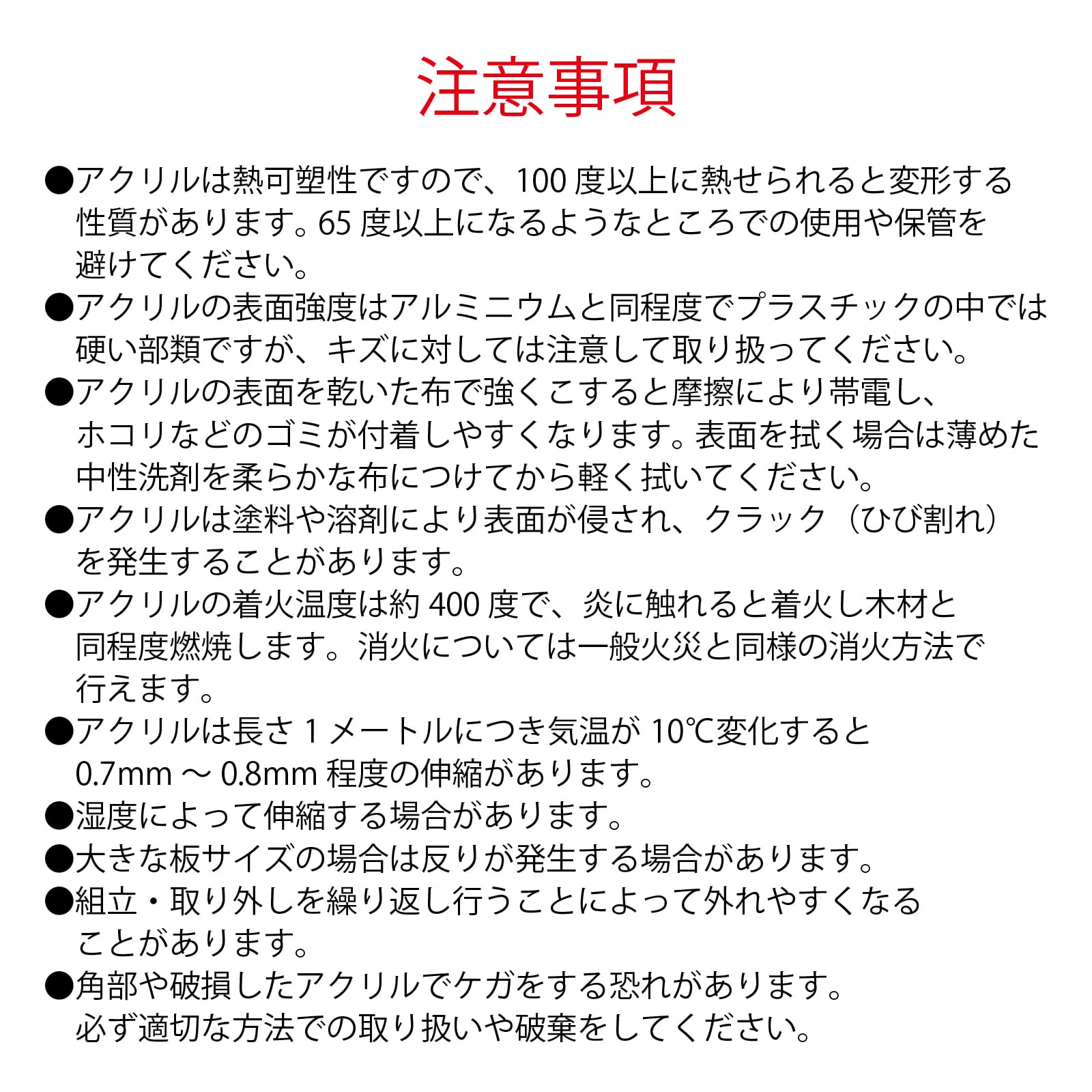 注意事項

• アクリルは熱可塑性ですので、100度以上に熱せられると変形する性質があります。65度以上になるようなところでの使用や保管を避けてください。
• アクリルの表面強度はアルミニウムと同程度でプラスチックの中では硬い部類ですが、キズに対しては注意して取り扱ってください。
• アクリルの表面を乾いた布で強くこすると摩擦により帯電し、ホコリなどのゴミが付着しやすくなります。表面を拭く場合は薄めた中性洗剤を柔らかな布につけてから軽く拭いてください。
• アクリルは塗料や溶剤により表面が侵され、クラック（ひび割れ）を発生することがあります。
• アクリルの着火温度は約400度で、炎に触れると着火し木材と同程度燃焼します。消火については一般火災と同様の消火方法で行えます。
• アクリルは長さ1メートルにつき気温が10℃変化すると0.7mm～0.8mm程度の伸縮があります。
• 湿度によって伸縮する場合があります。
• 大きな板サイズの場合は反りが発生する場合があります。
• 組立・取り外しを繰り返し行うことによって外れやすくなることがあります。
• 角部や破損したアクリルでケガをする恐れがあります。必ず適切な方法での取り扱いや破棄をしてください。